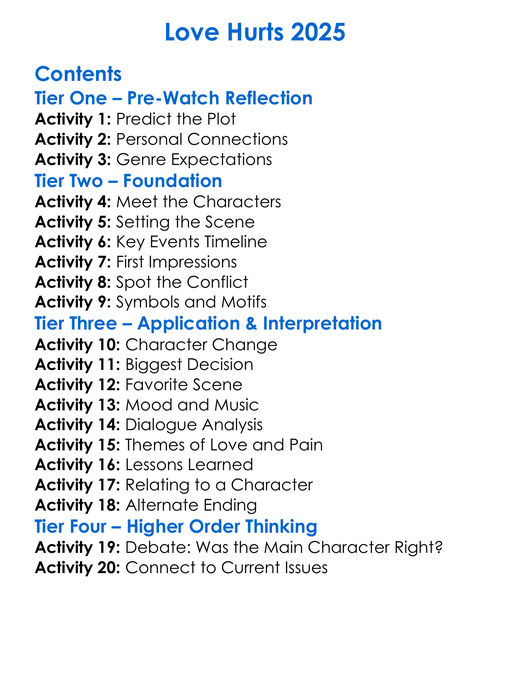 Love Hurts 2025

Contents

Tier One – Pre-Watch Reflection

Activity 1: Predict the Plot
Activity 2: Personal Connections
Activity 3: Genre Expectations

Tier Two – Foundation

Activity 4: Meet the Characters
Activity 5: Setting the Scene
Activity 6: Key Events Timeline
Activity 7: First Impressions
Activity 8: Spot the Conflict
Activity 9: Symbols and Motifs

Tier Three – Application & Interpretation

Activity 10: Character Change
Activity 11: Biggest Decision
Activity 12: Favorite Scene
Activity 13: Mood and Music
Activity 14: Dialogue Analysis
Activity 15: Themes of Love and Pain
Activity 16: Lessons Learned
Activity 17: Relating to a Character
Activity 18: Alternate Ending

Tier Four – Higher Order Thinking

Activity 19: Debate: Was the Main Character Right?
Activity 20: Connect to Current Issues